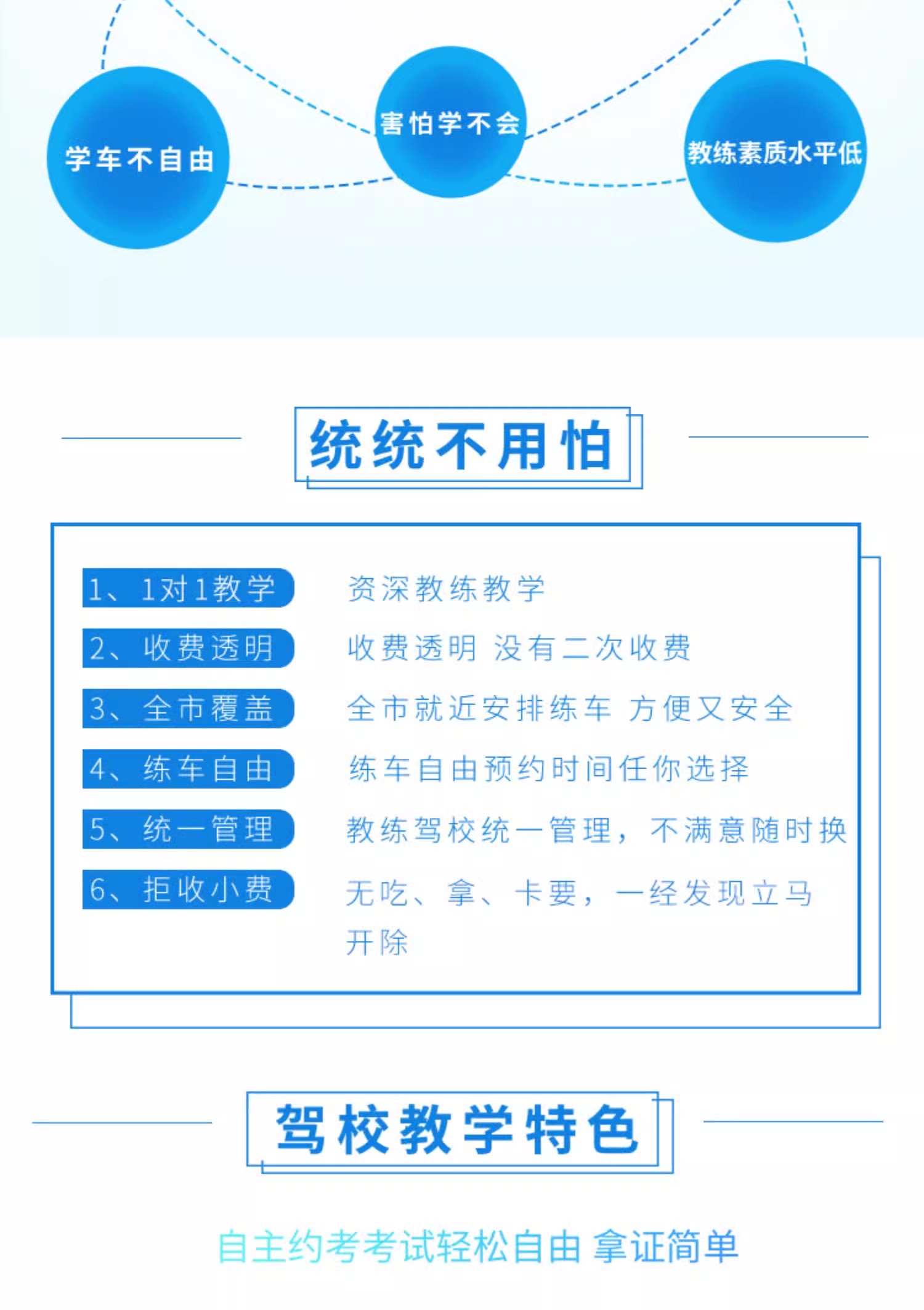 学车不自由

害怕学不会

教练素质水平低

统统不用怕

1、1对1教学 资深教练教学

2、收费透明 收费透明 没有二次收费

3、全市覆盖 全市就近安排练车 方便又安全

4、练车自由 练车自由预约时间任你选择

5、统一管理 教练驾校统一管理，不满意随时换

6、拒收小费 无吃、拿、卡要，一经发现立马开除

驾校教学特色

自主约考考试轻松自由 拿证简单